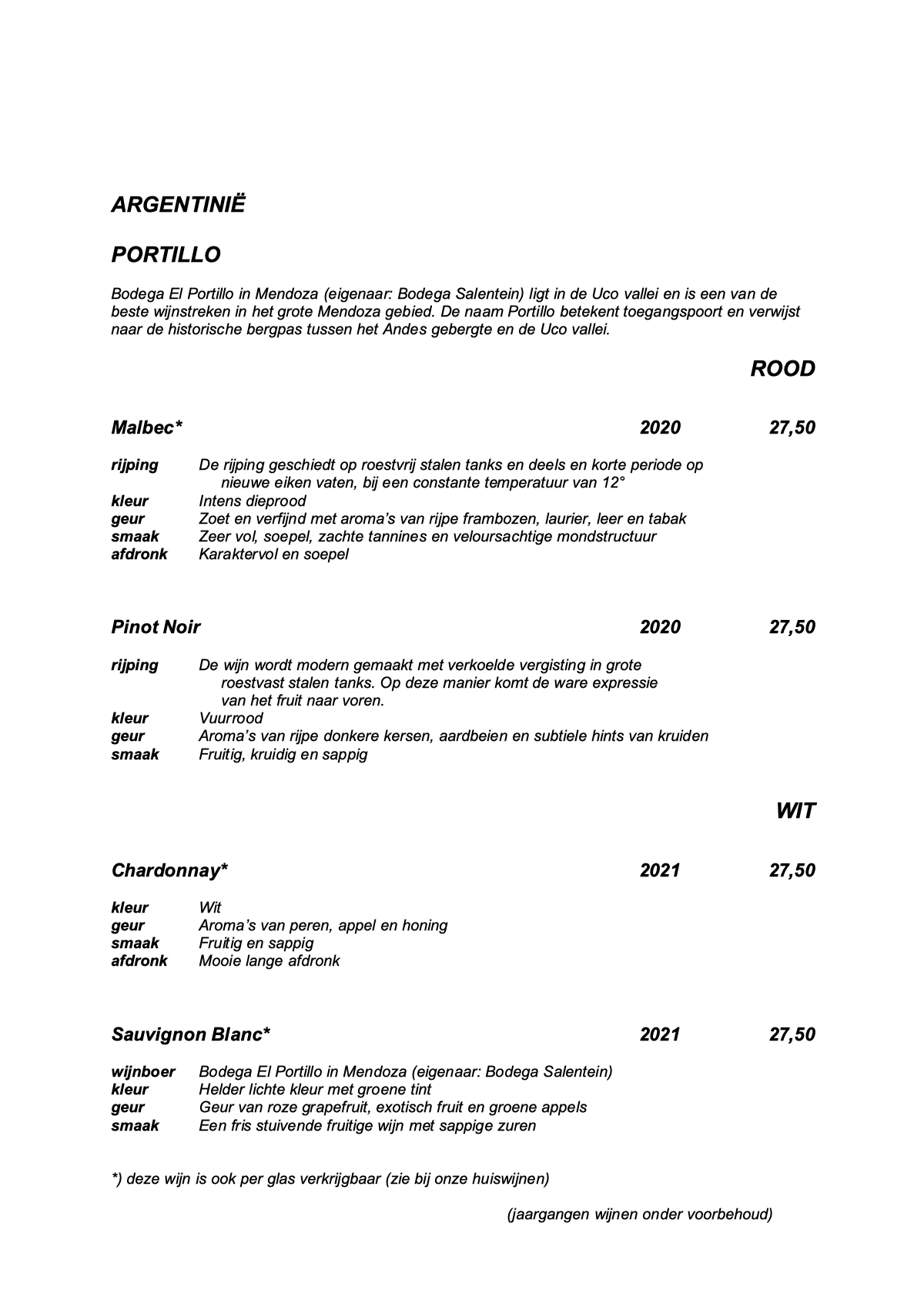 ARGENTINIË

PORTILLO

Bodega El Portillo in Mendoza (eigenaar: Bodega Salentein) ligt in de Uco vallei en is een van de beste wijnstreken in het grote Mendoza gebied. De naam Portillo betekent toegangspoort en verwijst naar de historische bergpas tussen het Andes gebergte en de Uco vallei.

ROOD

Malbec* 2020 27,50

rijping De rijping geschiedt op roestvrij stalen tanks en deels en korte periode op nieuwe eiken vaten, bij een constante temperatuur van 12°
kleur Intens dieprood
geur Zoet en verfijnd met aroma's van rijpe frambozen, laurier, leer en tabak
smaak Zeer vol, soepel, zachte tannines en veloursachtige mondstructuur
afdronk Karaktervol en soepel

Pinot Noir 2020 27,50

rijping De wijn wordt modern gemaakt met verkoelde vergisting in grote roestvast stalen tanks. Op deze manier komt de ware expressie van het fruit naar voren.
kleur Vuurrood
geur Aroma's van rijpe donkere kersen, aardbeien en subtiele hints van kruiden
smaak Fruitig, kruidig en sappig

WIT

Chardonnay* 2021 27,50

kleur Wit
geur Aroma's van peren, appel en honing
smaak Fruitig en sappig
afdronk Mooie lange afdronk

Sauvignon Blanc* 2021 27,50

wijnboer Bodega El Portillo in Mendoza (eigenaar: Bodega Salentein)
kleur Helder lichte kleur met groene tint
geur Geur van roze grapefruit, exotisch fruit en groene appels
smaak Een fris stuivende fruitige wijn met sappige zuren

*) deze wijn is ook per glas verkrijgbaar (zie bij onze huiswijnen)

(jaargangen wijnen onder voorbehoud)